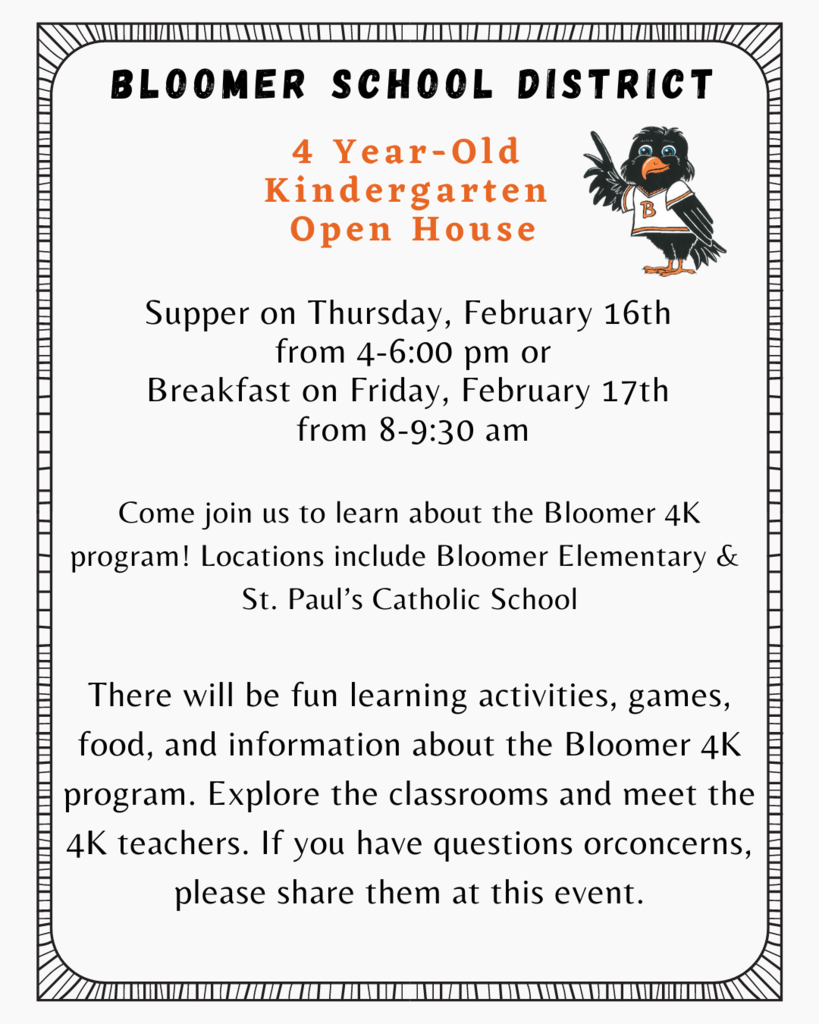 BLOOMER SCHOOL DISTRICT

4 Year-Old Kindergarten Open House

B

Supper on Thursday, February 16th from 4-6:00 pm or Breakfast on Friday, February 17th from 8-9:30 am

Come join us to learn about the Bloomer 4K program! Locations include Bloomer Elementary & St. Paul's Catholic School

There will be fun learning activities, games, food, and information about the Bloomer 4K program. Explore the classrooms and meet the 4K teachers. If you have questions orconcerns, please share them at this event.